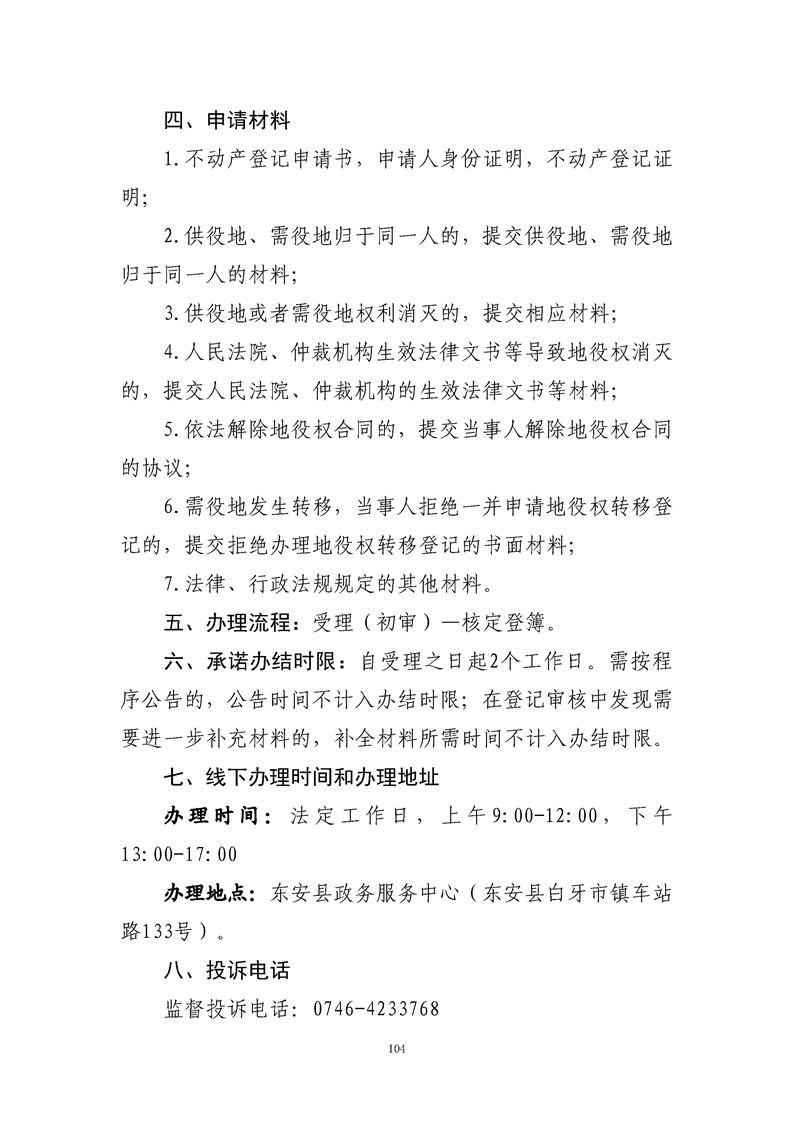 四、申请材料

1.不动产登记申请书，申请人身份证明，不动产登记证明;

2.供役地、需役地归于同一人的，提交供役地、需役地归于同一人的材料;

3.供役地或者需役地权利消灭的，提交相应材料;

4.人民法院、仲裁机构生效法律文书等导致地役权消灭的，提交人民法院、仲裁机构的生效法律文书等材料;

5.依法解除地役权合同的，提交当事人解除地役权合同的协议;

6.需役地发生转移，当事人拒绝一并申请地役权转移登记的，提交拒绝办理地役权转移登记的书面材料;

7.法律、行政法规规定的其他材料。

五、办理流程：受理（初审）—核定登簿。

六、承诺办结时限：自受理之日起2个工作日。需按程序公告的，公告时间不计入办结时限；在登记审核中发现需要进一步补充材料的，补全材料所需时间不计入办结时限。

七、线下办理时间和办理地址

办理时间：法定工作日，上午9:00-12:00，下午13:00-17:00

办理地点：东安县政务服务中心（东安县白牙市镇车站路133号）。

八、投诉电话

监督投诉电话：0746-4233768

104